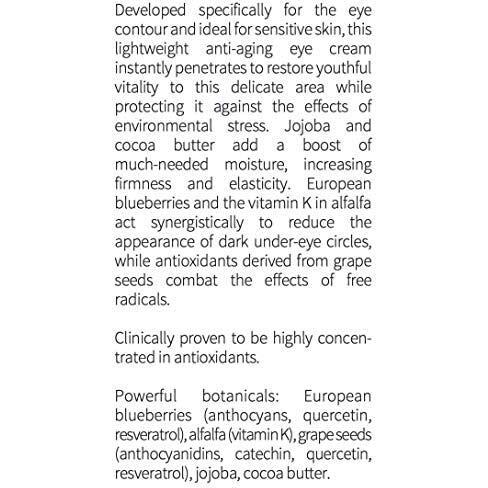 Developed specifically for the eye contour and ideal for sensitive skin, this lightweight anti-aging eye cream instantly penetrates to restore youthful vitality to this delicate area while protecting it against the effects of environmental stress. Jojoba and cocoa butter add a boost of much-needed moisture, increasing firmness and elasticity. European blueberries and the vitamin K in alfalfa act synergistically to reduce the appearance of dark under-eye circles, while antioxidants derived from grape seeds combat the effects of free radicals.

Clinically proven to be highly concentrated in antioxidants.

Powerful botanicals: European blueberries (anthocyans, quercetin, resveratrol), alfalfa (vitamin K), grape seeds (anthocyanidins, catechin, quercetin, resveratrol), jojoba, cocoa butter.